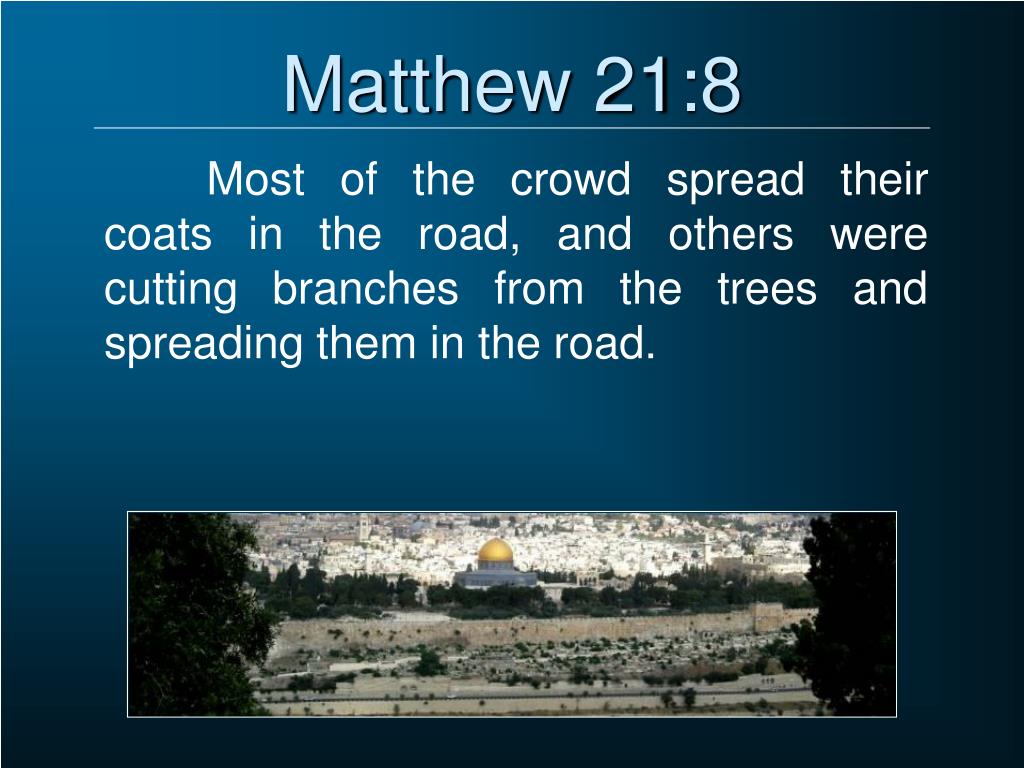 Matthew 21:8

Most of the crowd spread their coats in the road, and others were cutting branches from the trees and spreading them in the road.